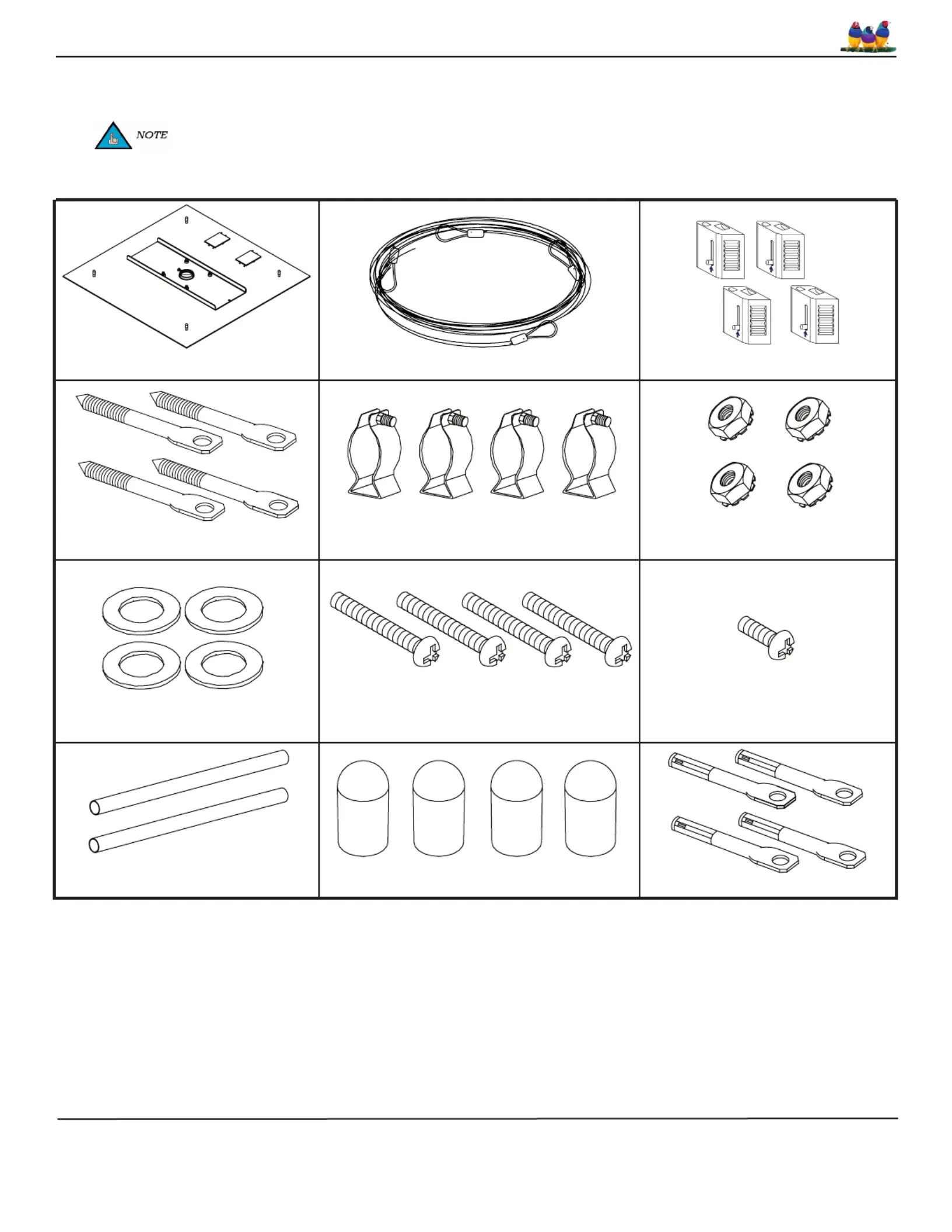 NOTE